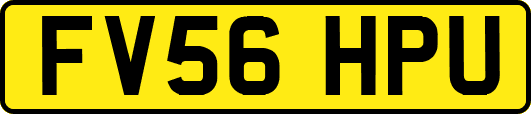 FV56 HPU